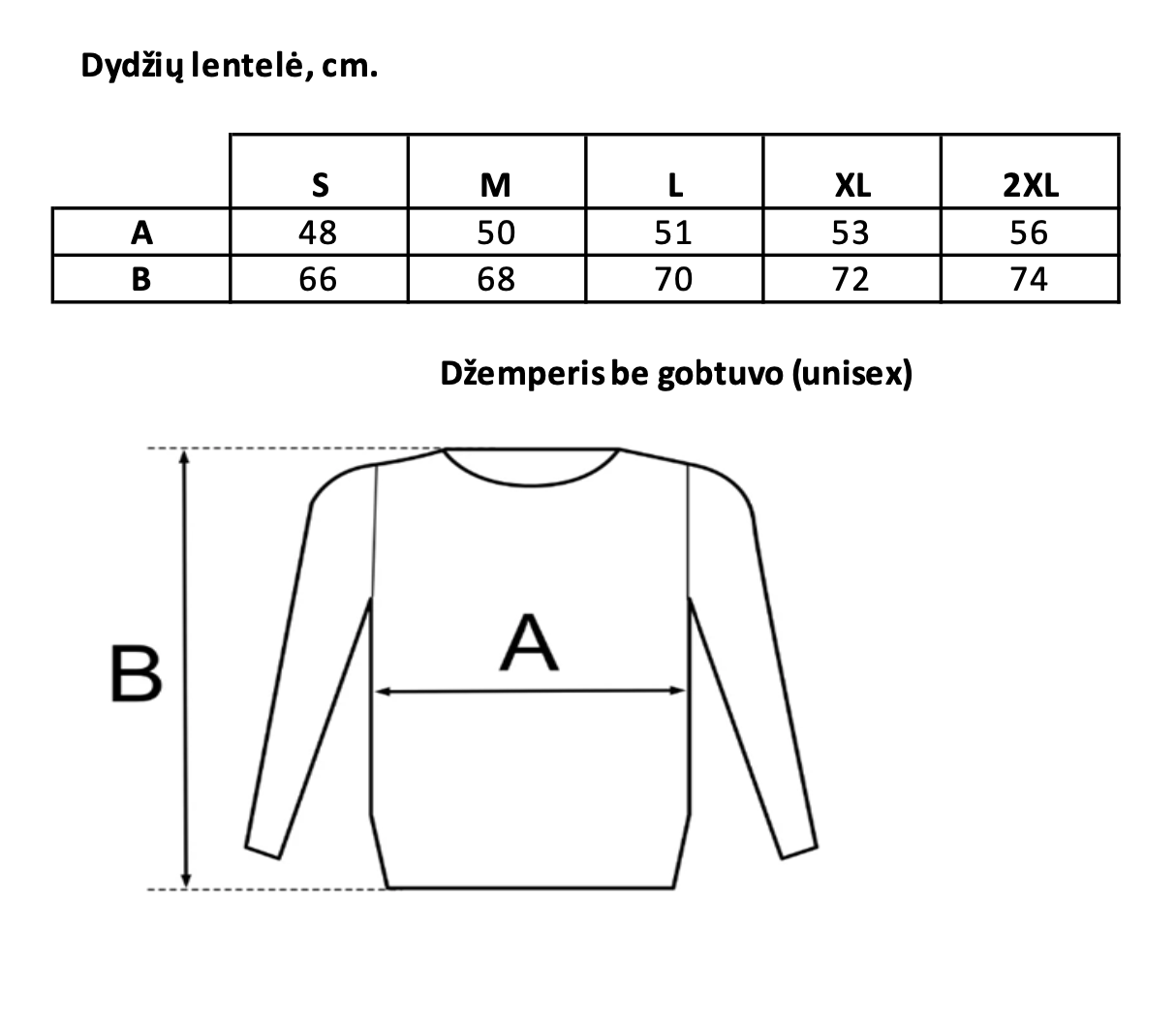 Dydžių lentelė, cm.

| | S | M | L | XL | 2XL |
|---|---|---|---|---|---|
| A | 48 | 50 | 51 | 53 | 56 |
| B | 66 | 68 | 70 | 72 | 74 |

Džemperis be gobtuvo (unisex)

B

A